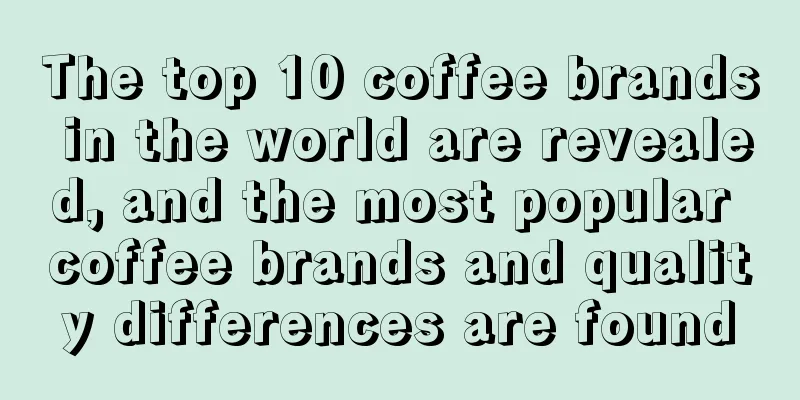 The top 10 coffee brands in the world are revealed, and the most popular coffee brands and quality differences are found